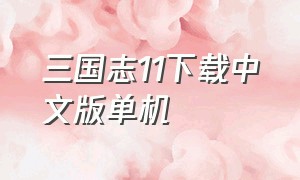 三国志11下载中文版单机